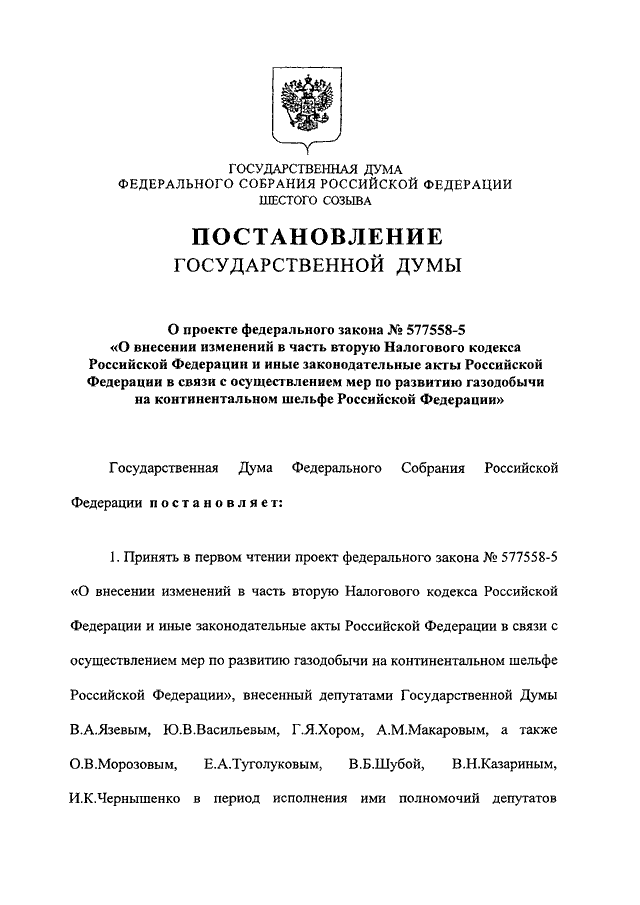 ГОСУДАРСТВЕННАЯ ДУМА
ФЕДЕРАЛЬНОГО СОБРАНИЯ РОССИЙСКОЙ ФЕДЕРАЦИИ
ШЕСТОГО СОЗЫВА

ПОСТАНОВЛЕНИЕ
ГОСУДАРСТВЕННОЙ ДУМЫ

О проекте федерального закона № 577558-5
«О внесении изменений в часть вторую Налогового кодекса Российской Федерации и иные законодательные акты Российской Федерации в связи с осуществлением мер по развитию газодобычи на континентальном шельфе Российской Федерации»

Государственная Дума Федерального Собрания Российской Федерации постановляет:

1. Принять в первом чтении проект федерального закона № 577558-5 «О внесении изменений в часть вторую Налогового кодекса Российской Федерации и иные законодательные акты Российской Федерации в связи с осуществлением мер по развитию газодобычи на континентальном шельфе Российской Федерации», внесенный депутатами Государственной Думы В.А.Язевым, Ю.В.Васильевым, Г.Я.Хором, А.М.Макаровым, а также О.В.Морозовым, Е.А.Туголуковым, В.Б.Шубой, В.Н.Казариным, И.К.Чернышенко в период исполнения ими полномочий депутатов